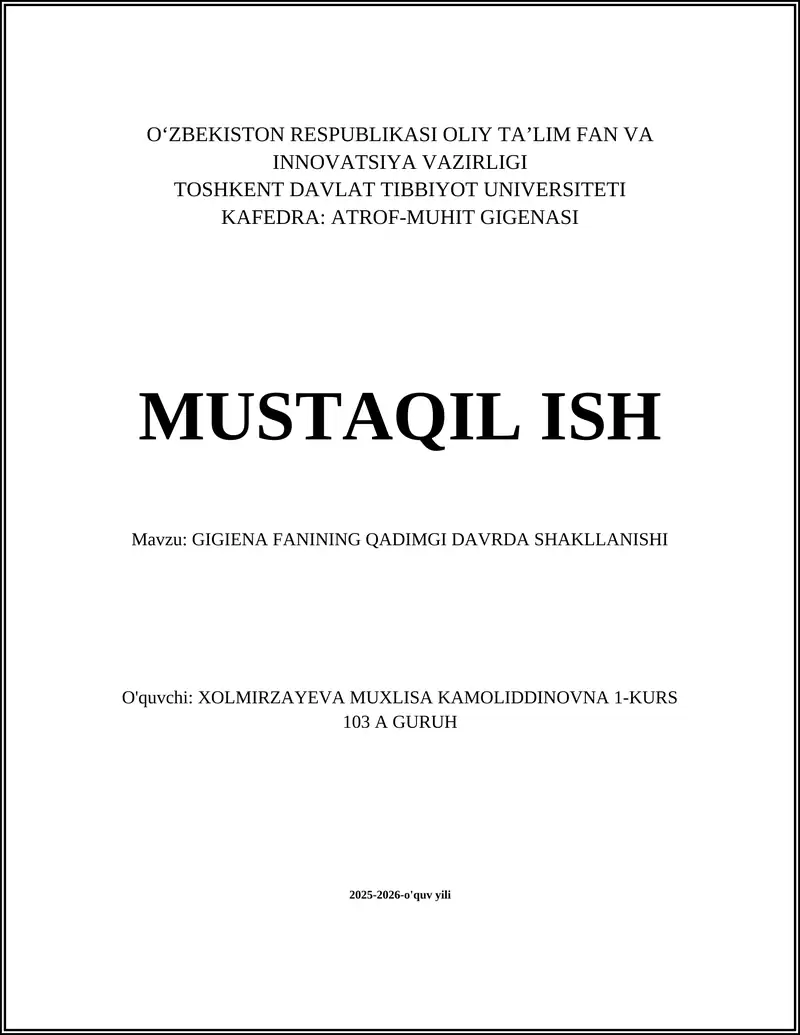 O‘ZBEKISTON RESPUBLIKASI OLIY TA’LIM FAN VA INNOVATSIYA VAZIRLIGI
TOSHKENT DAVLAT TIBBIYOT UNIVERSITETI
KAFEDRA: ATROF-MUHIT GIGENASI

MUSTAQIL ISH

Mavzu: GIGIENA FANINING QADIMGI DAVRDA SHAKLLANISHI

O'quvchi: XOLMIRZAYEVA MUXLISA KAMOLIDDINOVNA 1-KURS 103 A GURUH

2025-2026-o'quv yili